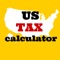 US
TAX
calculator